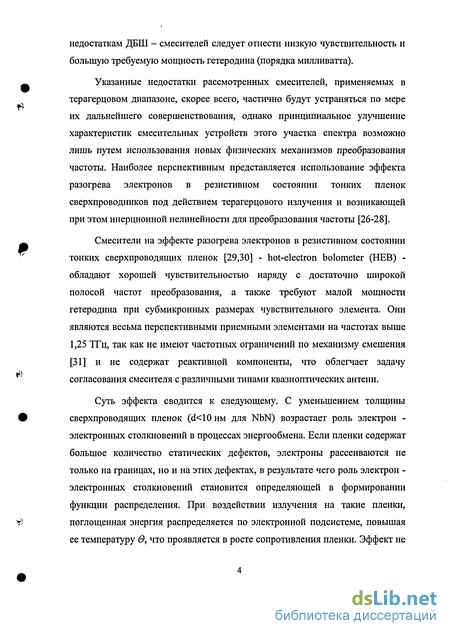 недостаткам ДБШ – смесителей следует отнести низкую чувствительность и большую требуемую мощность гетеродина (порядка милливатта).

Указанные недостатки рассмотренных смесителей, применяемых в терагерцовом диапазоне, скорее всего, частично будут устраняться по мере их дальнейшего совершенствования, однако принципиальное улучшение характеристик смесительных устройств этого участка спектра возможно лишь путем использования новых физических механизмов преобразования частоты. Наиболее перспективным представляется использование эффекта разогрева электронов в резистивном состоянии тонких пленок сверхпроводников под действием терагерцового излучения и возникающей при этом инерционной нелинейности для преобразования частоты [26-28].

Смесители на эффекте разогрева электронов в резистивном состоянии тонких сверхпроводящих пленок [29,30] - hot-electron bolometer (HEB) - обладают хорошей чувствительностью наряду с достаточно широкой полосой частот преобразования, а также требуют малой мощности гетеродина при субмикронных размерах чувствительного элемента. Они являются весьма перспективными приемными элементами на частотах выше 1,25 ТГц, так как не имеют частотных ограничений по механизму смешения [31] и не содержат реактивной компоненты, что облегчает задачу согласования смесителя с различными типами квазиоптических антенн.

Суть эффекта сводится к следующему. С уменьшением толщины сверхпроводящих пленок (d<10 нм для NbN) возрастает роль электрон - электронных столкновений в процессах энергообмена. Если пленки содержат большое количество статических дефектов, электроны рассеиваются не только на границах, но и на этих дефектах, в результате чего роль электрон - электронных столкновений становится определяющей в формировании функции распределения. При воздействии излучения на такие пленки, поглощенная энергия распределяется по электронной подсистеме, повышая ее температуру $\Theta$, что проявляется в росте сопротивления пленки. Эффект не

4

dsLib.net
библиотека диссертаций